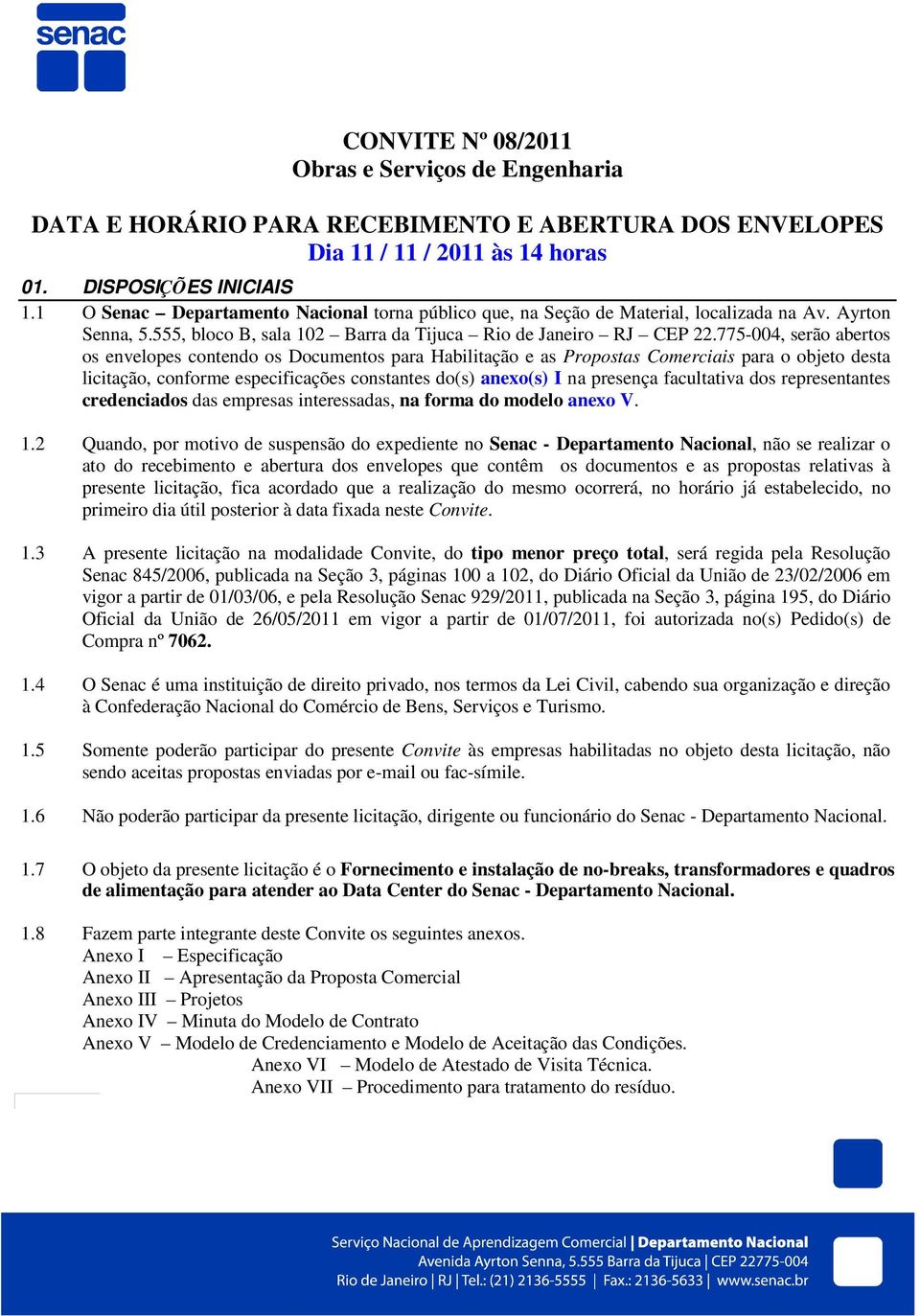 senac

CONVITE Nº 08/2011
Obras e Serviços de Engenharia

DATA E HORÁRIO PARA RECEBIMENTO E ABERTURA DOS ENVELOPES
Dia 11 / 11 / 2011 às 14 horas

01. DISPOSIÇÕES INICIAIS

1.1 O Senac – Departamento Nacional torna público que, na Seção de Material, localizada na Av. Ayrton Senna, 5.555, bloco B, sala 102 – Barra da Tijuca – Rio de Janeiro – RJ – CEP 22.775-004, serão abertos os envelopes contendo os Documentos para Habilitação e as Propostas Comerciais para o objeto desta licitação, conforme especificações constantes do(s) anexo(s) I na presença facultativa dos representantes credenciados das empresas interessadas, na forma do modelo anexo V.

1.2 Quando, por motivo de suspensão do expediente no Senac - Departamento Nacional, não se realizar o ato do recebimento e abertura dos envelopes que contêm os documentos e as propostas relativas à presente licitação, fica acordado que a realização do mesmo ocorrerá, no horário já estabelecido, no primeiro dia útil posterior à data fixada neste Convite.

1.3 A presente licitação na modalidade Convite, do tipo menor preço total, será regida pela Resolução Senac 845/2006, publicada na Seção 3, páginas 100 a 102, do Diário Oficial da União de 23/02/2006 em vigor a partir de 01/03/06, e pela Resolução Senac 929/2011, publicada na Seção 3, página 195, do Diário Oficial da União de 26/05/2011 em vigor a partir de 01/07/2011, foi autorizada no(s) Pedido(s) de Compra nº 7062.

1.4 O Senac é uma instituição de direito privado, nos termos da Lei Civil, cabendo sua organização e direção à Confederação Nacional do Comércio de Bens, Serviços e Turismo.

1.5 Somente poderão participar do presente Convite às empresas habilitadas no objeto desta licitação, não sendo aceitas propostas enviadas por e-mail ou fac-símile.

1.6 Não poderão participar da presente licitação, dirigente ou funcionário do Senac - Departamento Nacional.

1.7 O objeto da presente licitação é o Fornecimento e instalação de no-breaks, transformadores e quadros de alimentação para atender ao Data Center do Senac - Departamento Nacional.

1.8 Fazem parte integrante deste Convite os seguintes anexos.
Anexo I – Especificação
Anexo II – Apresentação da Proposta Comercial
Anexo III – Projetos
Anexo IV – Minuta do Modelo de Contrato
Anexo V – Modelo de Credenciamento e Modelo de Aceitação das Condições.
Anexo VI – Modelo de Atestado de Visita Técnica.
Anexo VII – Procedimento para tratamento do resíduo.

Serviço Nacional de Aprendizagem Comercial | Departamento Nacional
Avenida Ayrton Senna, 5.555 Barra da Tijuca | CEP 22775-004
Rio de Janeiro | RJ | Tel.: (21) 2136-5555 | Fax.: 2136-5633 | www.senac.br